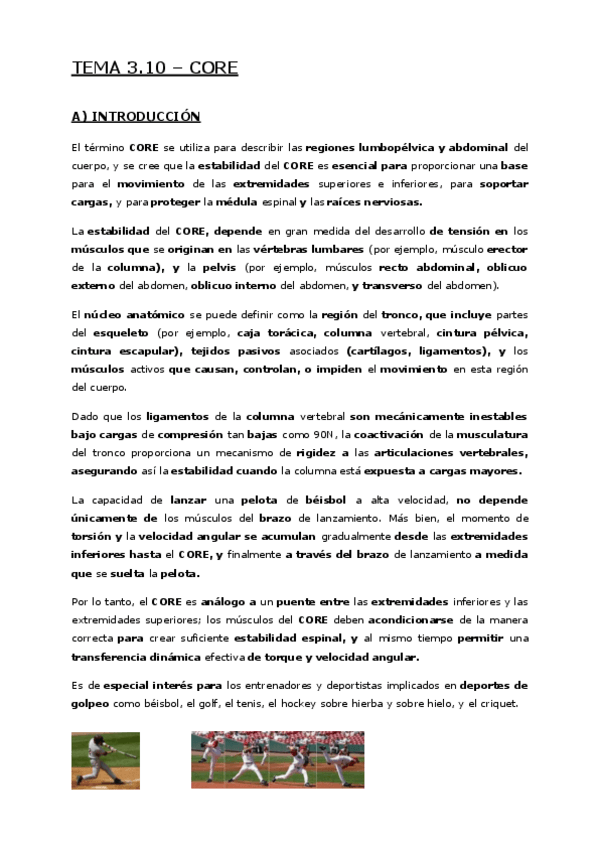 TEMA 3.10 – CORE

A) INTRODUCCIÓN

El término CORE se utiliza para describir las regiones lumbopélvica y abdominal del cuerpo, y se cree que la estabilidad del CORE es esencial para proporcionar una base para el movimiento de las extremidades superiores e inferiores, para soportar cargas, y para proteger la médula espinal y las raíces nerviosas.

La estabilidad del CORE, depende en gran medida del desarrollo de tensión en los músculos que se originan en las vértebras lumbares (por ejemplo, músculo erector de la columna), y la pelvis (por ejemplo, músculos recto abdominal, oblicuo externo del abdomen, oblicuo interno del abdomen, y transverso del abdomen).

El núcleo anatómico se puede definir como la región del tronco, que incluye partes del esqueleto (por ejemplo, caja torácica, columna vertebral, cintura pélvica, cintura escapular), tejidos pasivos asociados (cartílagos, ligamentos), y los músculos activos que causan, controlan, o impiden el movimiento en esta región del cuerpo.

Dado que los ligamentos de la columna vertebral son mecánicamente inestables bajo cargas de compresión tan bajas como 90N, la coactivación de la musculatura del tronco proporciona un mecanismo de rigidez a las articulaciones vertebrales, asegurando así la estabilidad cuando la columna está expuesta a cargas mayores.

La capacidad de lanzar una pelota de béisbol a alta velocidad, no depende únicamente de los músculos del brazo de lanzamiento. Más bien, el momento de torsión y la velocidad angular se acumulan gradualmente desde las extremidades inferiores hasta el CORE, y finalmente a través del brazo de lanzamiento a medida que se suelta la pelota.

Por lo tanto, el CORE es análogo a un puente entre las extremidades inferiores y las extremidades superiores; los músculos del CORE deben acondicionarse de la manera correcta para crear suficiente estabilidad espinal, y al mismo tiempo permitir una transferencia dinámica efectiva de torque y velocidad angular.

Es de especial interés para los entrenadores y deportistas implicados en deportes de golpeo como béisbol, el golf, el tenis, el hockey sobre hierba y sobre hielo, y el criquet.